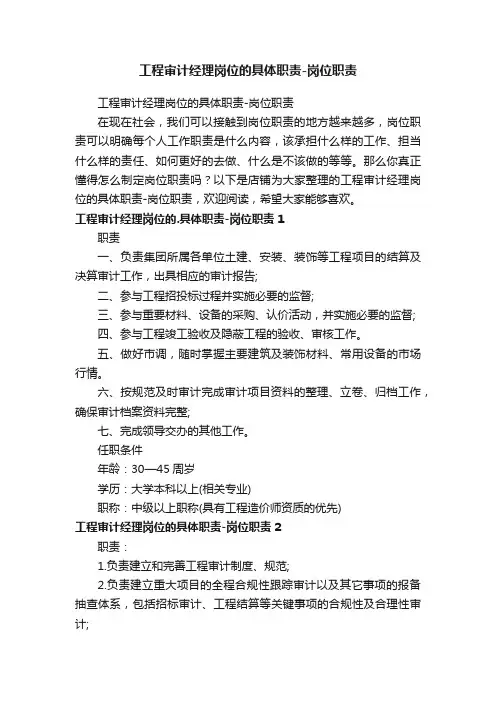 工程审计经理岗位的具体职责-岗位职责

工程审计经理岗位的具体职责-岗位职责

在现在社会，我们可以接触到岗位职责的地方越来越多，岗位职责可以明确每个人工作职责是什么内容，该承担什么样的工作、担当什么样的责任、如何更好的去做、什么是不该做的等等。那么你真正懂得怎么制定岗位职责吗？以下是店铺为大家整理的工程审计经理岗位的具体职责-岗位职责，欢迎阅读，希望大家能够喜欢。

工程审计经理岗位的.具体职责-岗位职责 1

职责

一、负责集团所属各单位土建、安装、装饰等工程项目的结算及决算审计工作，出具相应的审计报告;

二、参与工程招投标过程并实施必要的监督;

三、参与重要材料、设备的采购、认价活动，并实施必要的监督;

四、参与工程竣工验收及隐蔽工程的验收、审核工作。

五、做好市调，随时掌握主要建筑及装饰材料、常用设备的市场行情。

六、按规范及时审计完成审计项目资料的整理、立卷、归档工作，确保审计档案资料完整;

七、完成领导交办的其他工作。

任职条件

年龄：30—45 周岁

学历：大学本科以上(相关专业)

职称：中级以上职称(具有工程造价师资质的优先)

工程审计经理岗位的具体职责-岗位职责 2

职责：

1.负责建立和完善工程审计制度、规范;

2.负责建立重大项目的全程合规性跟踪审计以及其它事项的报备抽查体系，包括招标审计、工程结算等关键事项的合规性及合理性审计;